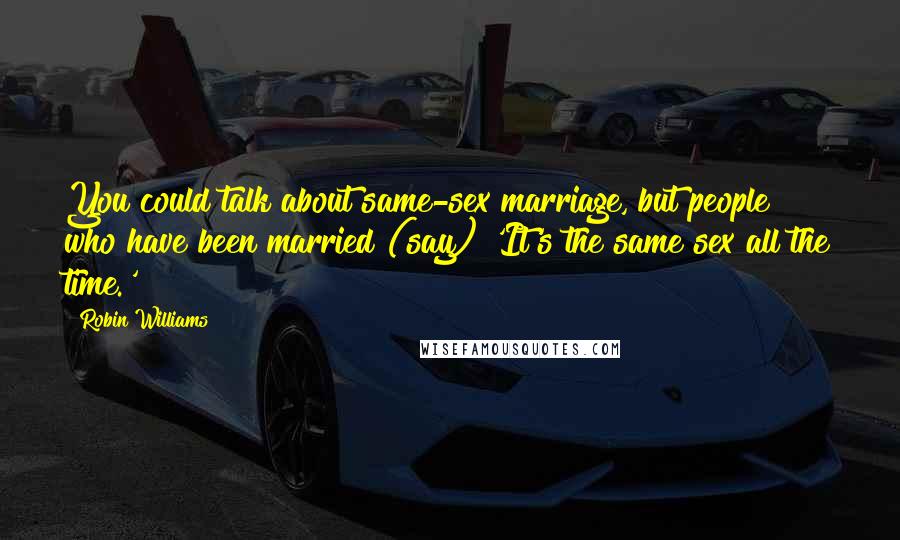 You could talk about same-sex marriage, but people who have been married (say) 'It's the same sex all the time.'

- Robin Williams

WISEFAMOUSQUOTES.COM